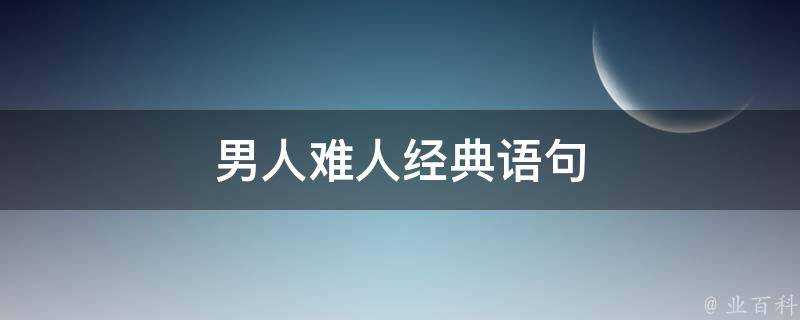 男人难人经典语句

@ 业百科